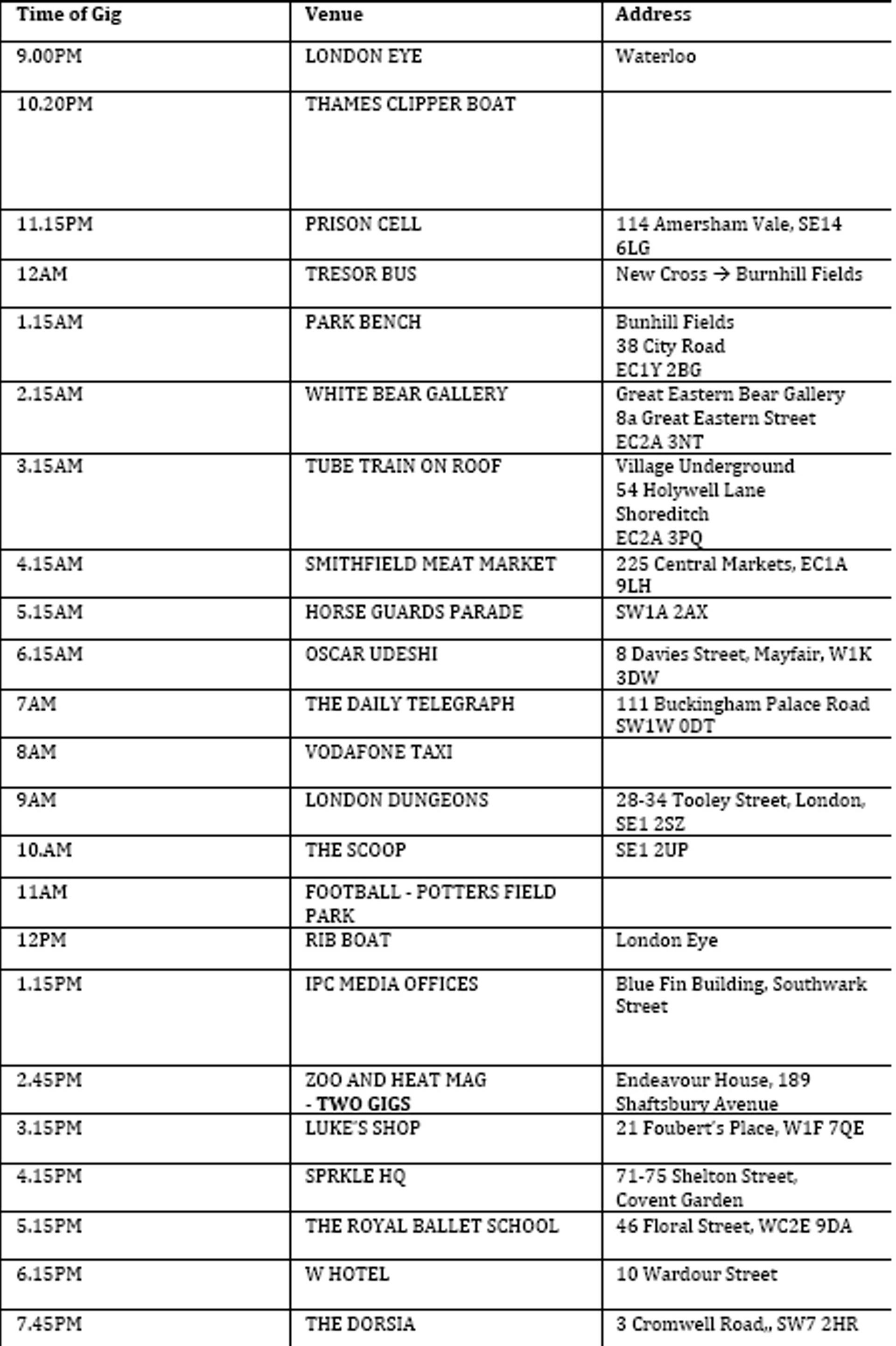 | Time of Gig | Venue | Address |
|---|---|---|
| 9.00PM | LONDON EYE | Waterloo |
| 10.20PM | THAMES CLIPPER BOAT | |
| 11.15PM | PRISON CELL | 114 Amersham Vale, SE14 6LG |
| 12AM | TRESOR BUS | New Cross → Burnhill Fields |
| 1.15AM | PARK BENCH | Bunhill Fields 38 City Road EC1Y 2BG |
| 2.15AM | WHITE BEAR GALLERY | Great Eastern Bear Gallery 8a Great Eastern Street EC2A 3NT |
| 3.15AM | TUBE TRAIN ON ROOF | Village Underground 54 Holywell Lane Shoreditch EC2A 3PQ |
| 4.15AM | SMITHFIELD MEAT MARKET | 225 Central Markets, EC1A 9LH |
| 5.15AM | HORSE GUARDS PARADE | SW1A 2AX |
| 6.15AM | OSCAR UDESHI | 8 Davies Street, Mayfair, W1K 3DW |
| 7AM | THE DAILY TELEGRAPH | 111 Buckingham Palace Road SW1W 0DT |
| 8AM | VODAFONE TAXI | |
| 9AM | LONDON DUNGEONS | 28-34 Tooley Street, London, SE1 2SZ |
| 10.AM | THE SCOOP | SE1 2UP |
| 11AM | FOOTBALL - POTTERS FIELD PARK | |
| 12PM | RIB BOAT | London Eye |
| 1.15PM | IPC MEDIA OFFICES | Blue Fin Building, Southwark Street |
| 2.45PM | ZOO AND HEAT MAG - TWO GIGS | Endeavour House, 189 Shaftsbury Avenue |
| 3.15PM | LUKE'S SHOP | 21 Foubert's Place, W1F 7QE |
| 4.15PM | SPRKLE HQ | 71-75 Shelton Street, Covent Garden |
| 5.15PM | THE ROYAL BALLET SCHOOL | 46 Floral Street, WC2E 9DA |
| 6.15PM | W HOTEL | 10 Wardour Street |
| 7.45PM | THE DORSIA | 3 Cromwell Road,, SW7 2HR |